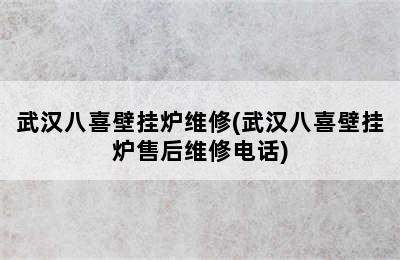 武汉八喜壁挂炉维修(武汉八喜壁挂炉售后维修电话)